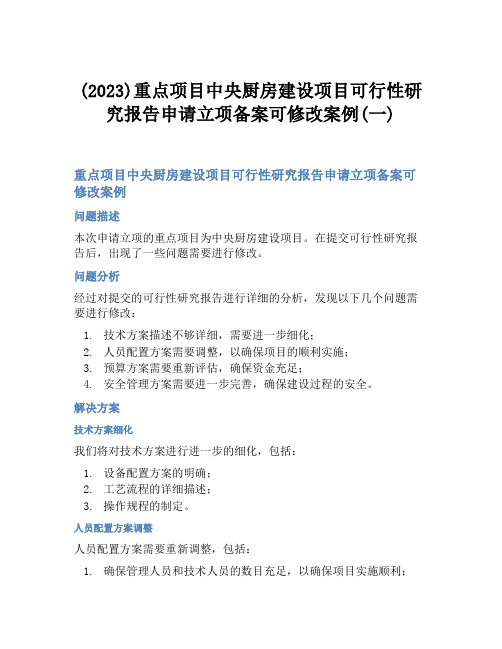 (2023)重点项目中央厨房建设项目可行性研究报告申请立项备案可修改案例(一)

重点项目中央厨房建设项目可行性研究报告申请立项备案可修改案例

问题描述

本次申请立项的重点项目为中央厨房建设项目。在提交可行性研究报告后，出现了一些问题需要进行修改。

问题分析

经过对提交的可行性研究报告进行详细的分析，发现以下几个问题需要进行修改：

1. 技术方案描述不够详细，需要进一步细化；
2. 人员配置方案需要调整，以确保项目的顺利实施；
3. 预算方案需要重新评估，确保资金充足；
4. 安全管理方案需要进一步完善，确保建设过程的安全。

解决方案

技术方案细化

我们将对技术方案进行进一步的细化，包括：

1. 设备配置方案的明确；
2. 工艺流程的详细描述；
3. 操作规程的制定。

人员配置方案调整

人员配置方案需要重新调整，包括：

1. 确保管理人员和技术人员的数目充足，以确保项目实施顺利；